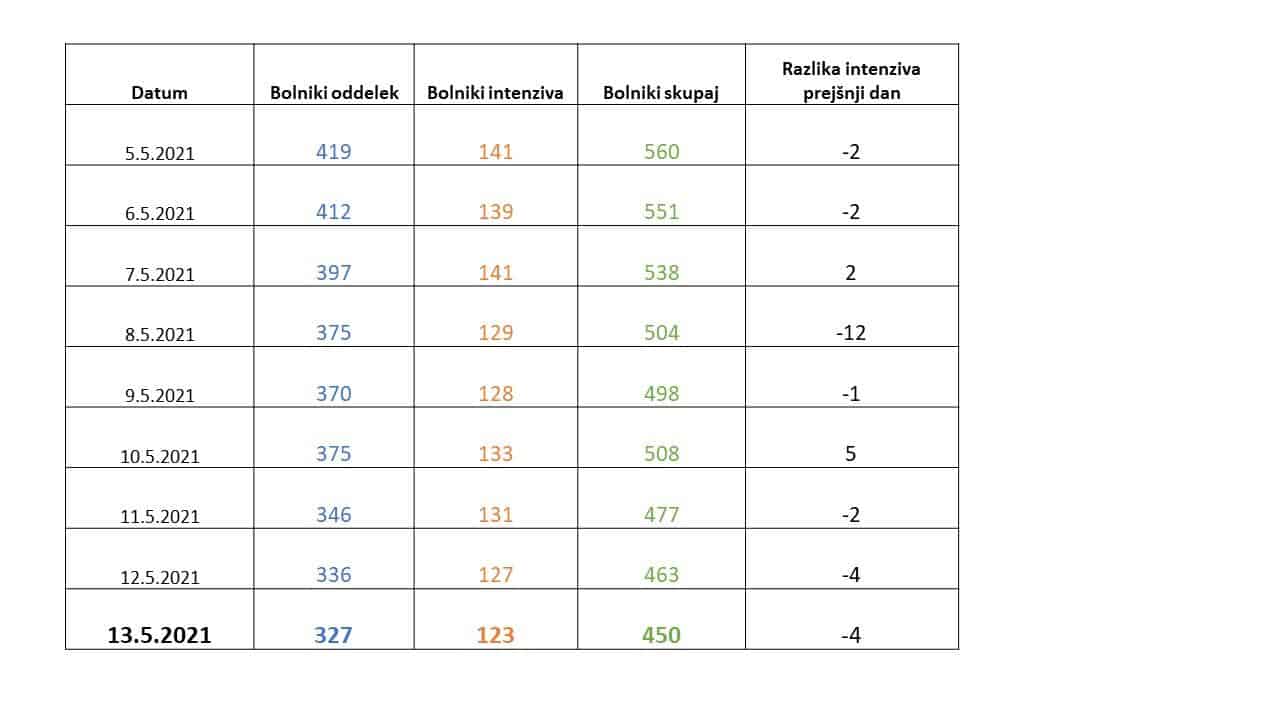 | Datum | Bolniki oddelek | Bolniki intenziva | Bolniki skupaj | Razlika intenziva prejšnji dan |
|---|---|---|---|---|
| 5.5.2021 | 419 | 141 | 560 | -2 |
| 6.5.2021 | 412 | 139 | 551 | -2 |
| 7.5.2021 | 397 | 141 | 538 | 2 |
| 8.5.2021 | 375 | 129 | 504 | -12 |
| 9.5.2021 | 370 | 128 | 498 | -1 |
| 10.5.2021 | 375 | 133 | 508 | 5 |
| 11.5.2021 | 346 | 131 | 477 | -2 |
| 12.5.2021 | 336 | 127 | 463 | -4 |
| 13.5.2021 | 327 | 123 | 450 | -4 |